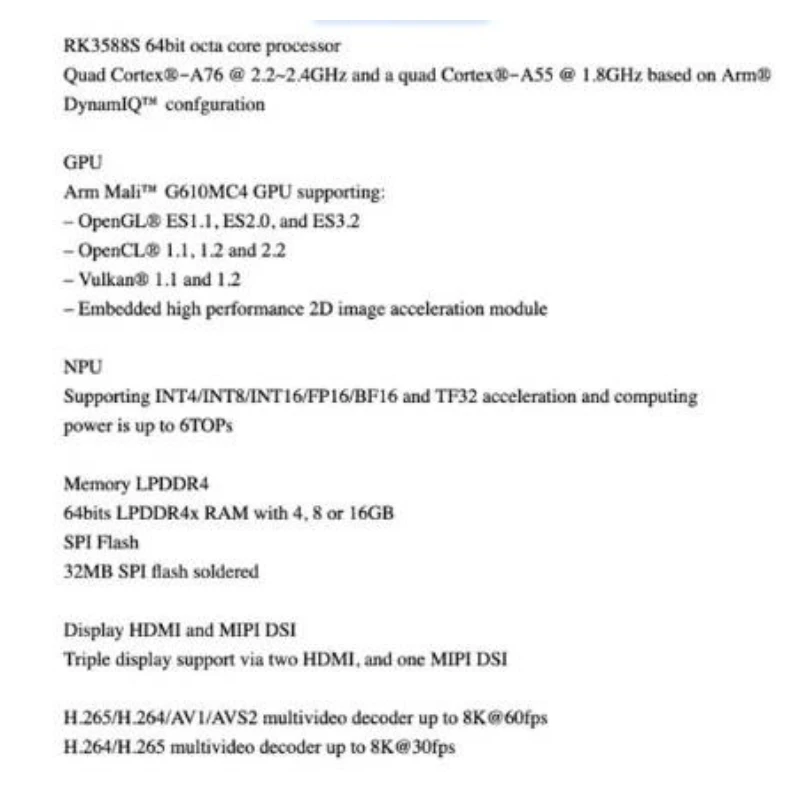 RK3588S 64bit octa core processor
Quad Cortex®-A76 @ 2.2~2.4GHz and a quad Cortex®-A55 @ 1.8GHz based on Arm® DynamIQ™ confguration

GPU
Arm Mali™ G610MC4 GPU supporting:
– OpenGL® ES1.1, ES2.0, and ES3.2
– OpenCL® 1.1, 1.2 and 2.2
– Vulkan® 1.1 and 1.2
– Embedded high performance 2D image acceleration module

NPU
Supporting INT4/INT8/INT16/FP16/BF16 and TF32 acceleration and computing power is up to 6TOPs

Memory LPDDR4
64bits LPDDR4x RAM with 4, 8 or 16GB
SPI Flash
32MB SPI flash soldered

Display HDMI and MIPI DSI
Triple display support via two HDMI, and one MIPI DSI

H.265/H.264/AV1/AVS2 multivideo decoder up to 8K@60fps
H.264/H.265 multivideo decoder up to 8K@30fps